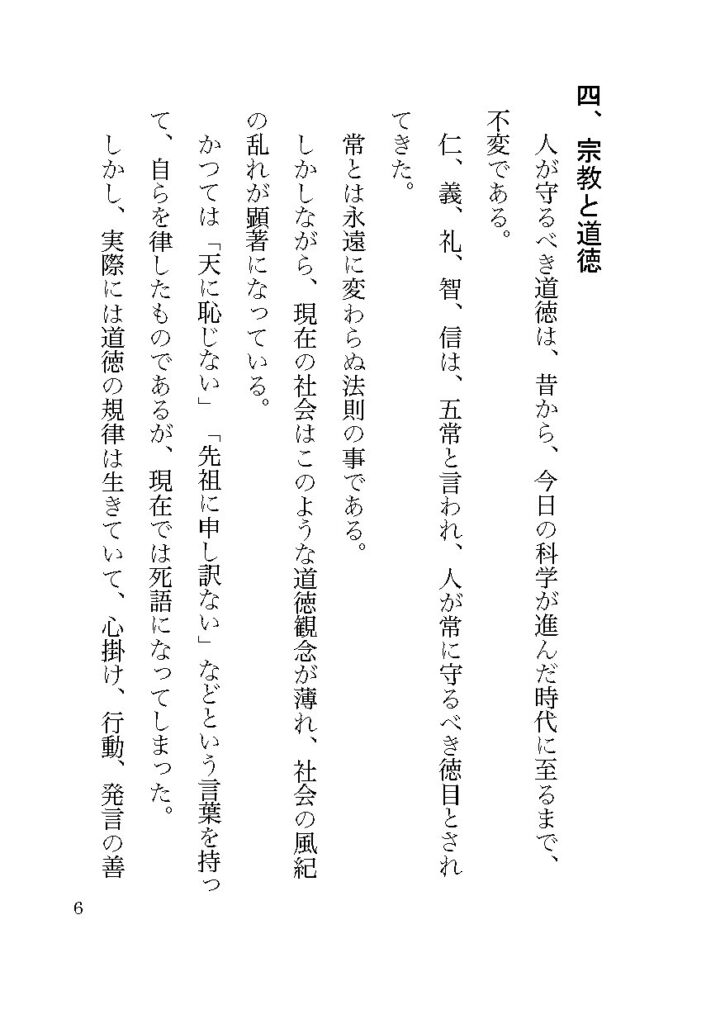 四、宗教と道徳

人が守るべき道徳は、昔から、今日の科学が進んだ時代に至るまで、不変である。

仁、義、礼、智、信は、五常と言われ、人が常に守るべき徳目とされてきた。

常とは永遠に変わらぬ法則の事である。

しかしながら、現在の社会はこのような道徳観念が薄れ、社会の風紀の乱れが顕著になっている。

かつては「天に恥じない」「先祖に申し訳ない」などという言葉を持って、自らを律したものであるが、現在では死語になってしまった。

しかし、実際には道徳の規律は生きていて、心掛け、行動、発言の善

6